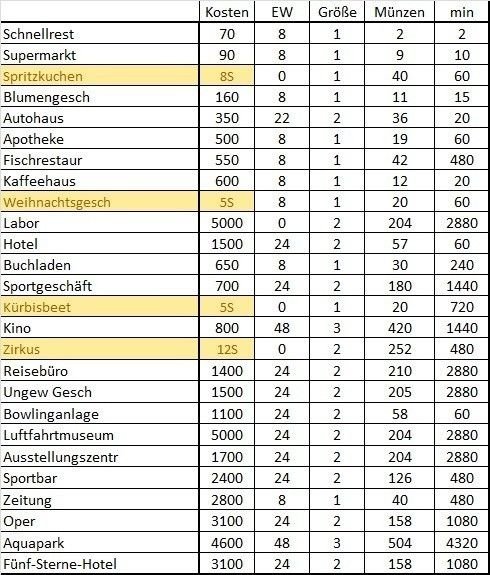 | | Kosten | EW | Größe | Münzen | min |
|---|---|---|---|---|---|
| Schnellrest | 70 | 8 | 1 | 2 | 2 |
| Supermarkt | 90 | 8 | 1 | 9 | 10 |
| Spritzkuchen | 8S | 0 | 1 | 40 | 60 |
| Blumengesch | 160 | 8 | 1 | 11 | 15 |
| Autohaus | 350 | 22 | 2 | 36 | 20 |
| Apotheke | 500 | 8 | 1 | 19 | 60 |
| Fischrestaur | 550 | 8 | 1 | 42 | 480 |
| Kaffeehaus | 600 | 8 | 1 | 12 | 20 |
| Weihnachtsgesch | 5S | 8 | 1 | 20 | 60 |
| Labor | 5000 | 0 | 2 | 204 | 2880 |
| Hotel | 1500 | 24 | 2 | 57 | 60 |
| Buchladen | 650 | 8 | 1 | 30 | 240 |
| Sportgeschäft | 700 | 24 | 2 | 180 | 1440 |
| Kürbisbeet | 5S | 0 | 1 | 20 | 720 |
| Kino | 800 | 48 | 3 | 420 | 1440 |
| Zirkus | 12S | 0 | 2 | 252 | 480 |
| Reisebüro | 1400 | 24 | 2 | 210 | 2880 |
| Ungew Gesch | 1500 | 24 | 2 | 205 | 2880 |
| Bowlinganlage | 1100 | 24 | 2 | 58 | 60 |
| Luftfahrtmuseum | 5000 | 24 | 2 | 204 | 2880 |
| Ausstellungszentr | 1700 | 24 | 2 | 204 | 2880 |
| Sportbar | 2400 | 24 | 2 | 126 | 480 |
| Zeitung | 2800 | 8 | 1 | 40 | 480 |
| Oper | 3100 | 24 | 2 | 158 | 1080 |
| Aquapark | 4600 | 48 | 3 | 504 | 4320 |
| Fünf-Sterne-Hotel | 3100 | 24 | 2 | 158 | 1080 |